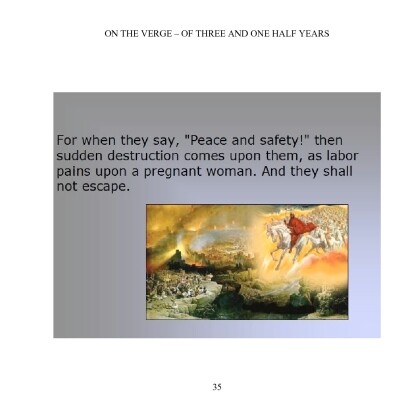 ON THE VERGE – OF THREE AND ONE HALF YEARS

For when they say, "Peace and safety!" then sudden destruction comes upon them, as labor pains upon a pregnant woman. And they shall not escape.

35